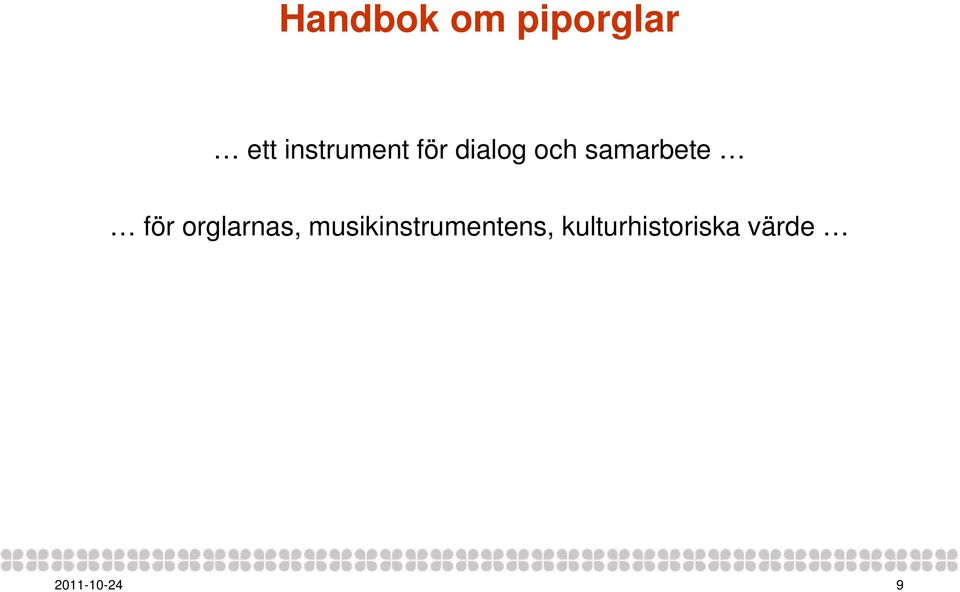 Handbok om piporglar

… ett instrument för dialog och samarbete …

… för orglarnas, musikinstrumentens, kulturhistoriska värde …

2011-10-24

9